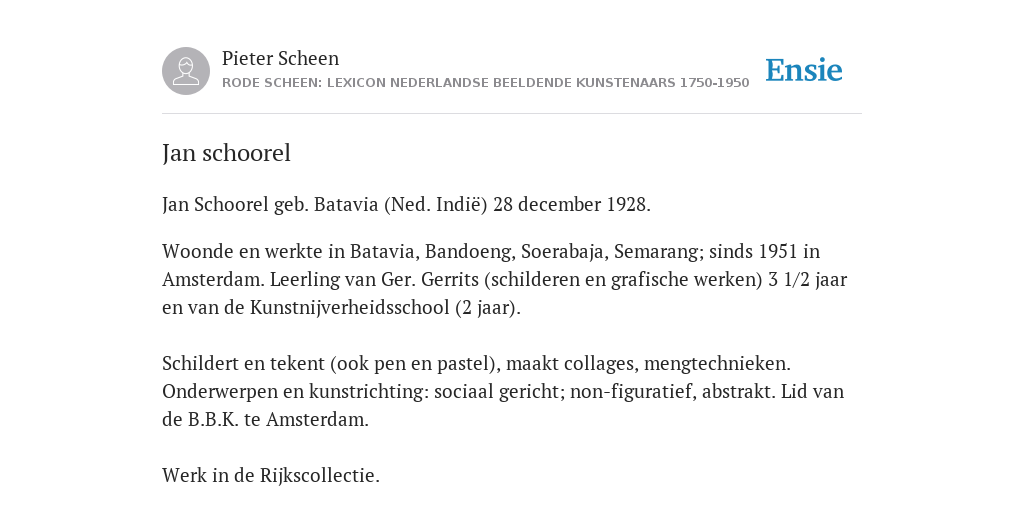 Pieter Scheen
RODE SCHEEN: LEXICON NEDERLANDSE BEELDENDE KUNSTENAARS 1750-1950

Ensie

Jan schoorel

Jan Schoorel geb. Batavia (Ned. Indië) 28 december 1928.

Woonde en werkte in Batavia, Bandoeng, Soerabaja, Semarang; sinds 1951 in Amsterdam. Leerling van Ger. Gerrits (schilderen en grafische werken) 3 1/2 jaar en van de Kunstnijverheidsschool (2 jaar).

Schildert en tekent (ook pen en pastel), maakt collages, mengtechnieken. Onderwerpen en kunstrichting: sociaal gericht; non-figuratief, abstrakt. Lid van de B.B.K. te Amsterdam.

Werk in de Rijkscollectie.